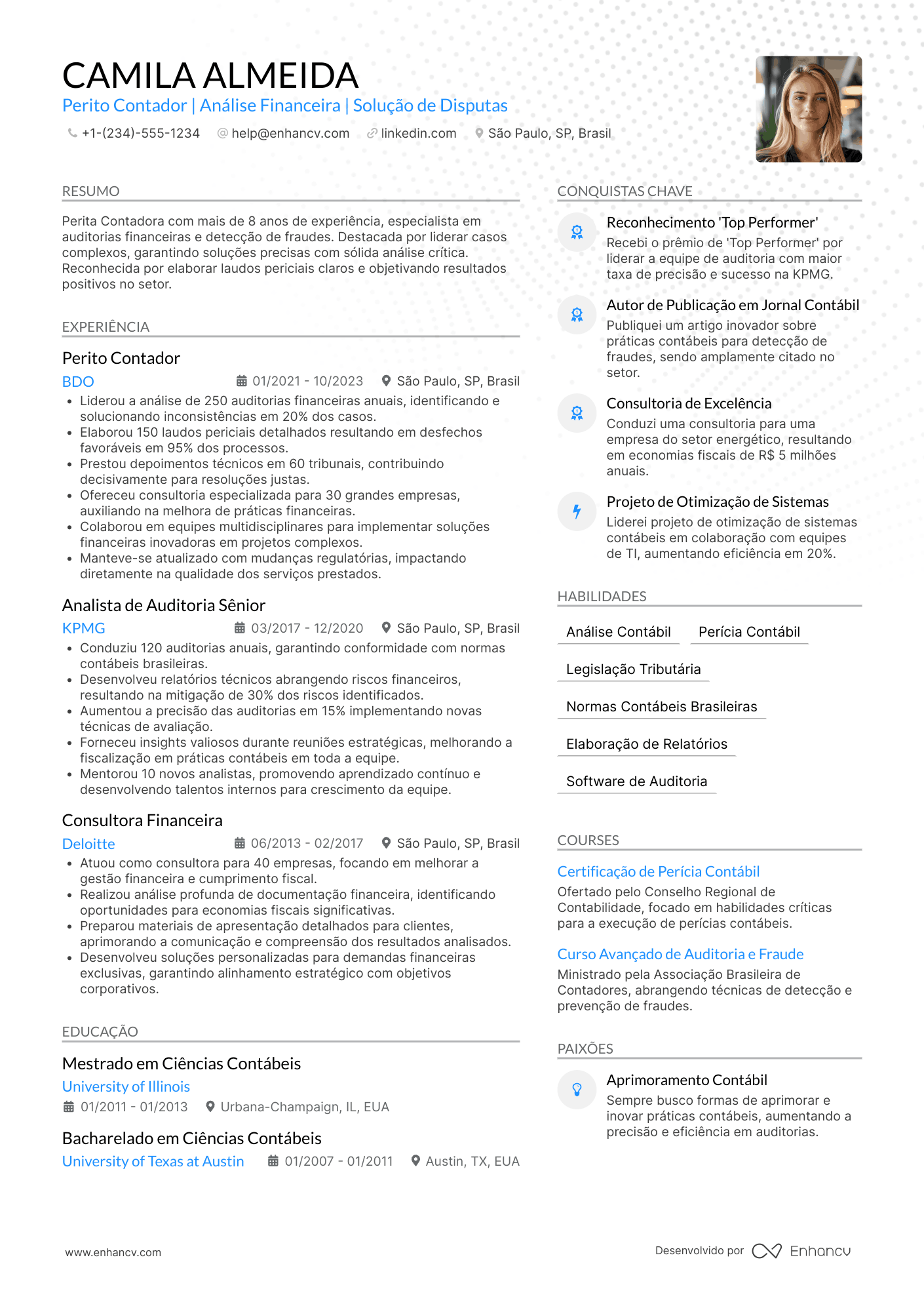 CAMILA ALMEIDA
Perito Contador | Análise Financeira | Solução de Disputas
+1-(234)-555-1234 help@enhancv.com linkedin.com São Paulo, SP, Brasil

RESUMO
Perita Contadora com mais de 8 anos de experiência, especialista em auditorias financeiras e detecção de fraudes. Destacada por liderar casos complexos, garantindo soluções precisas com sólida análise crítica. Reconhecida por elaborar laudos periciais claros e objetivando resultados positivos no setor.

EXPERIÊNCIA
Perito Contador
BDO 01/2021 - 10/2023 São Paulo, SP, Brasil
• Liderou a análise de 250 auditorias financeiras anuais, identificando e solucionando inconsistências em 20% dos casos.
• Elaborou 150 laudos periciais detalhados resultando em desfechos favoráveis em 95% dos processos.
• Prestou depoimentos técnicos em 60 tribunais, contribuindo decisivamente para resoluções justas.
• Ofereceu consultoria especializada para 30 grandes empresas, auxiliando na melhora de práticas financeiras.
• Colaborou em equipes multidisciplinares para implementar soluções financeiras inovadoras em projetos complexos.
• Manteve-se atualizado com mudanças regulatórias, impactando diretamente na qualidade dos serviços prestados.

Analista de Auditoria Sênior
KPMG 03/2017 - 12/2020 São Paulo, SP, Brasil
• Conduziu 120 auditorias anuais, garantindo conformidade com normas contábeis brasileiras.
• Desenvolveu relatórios técnicos abrangendo riscos financeiros, resultando na mitigação de 30% dos riscos identificados.
• Aumentou a precisão das auditorias em 15% implementando novas técnicas de avaliação.
• Forneceu insights valiosos durante reuniões estratégicas, melhorando a fiscalização em práticas contábeis em toda a equipe.
• Mentorou 10 novos analistas, promovendo aprendizado contínuo e desenvolvendo talentos internos para crescimento da equipe.

Consultora Financeira
Deloitte 06/2013 - 02/2017 São Paulo, SP, Brasil
• Atuou como consultora para 40 empresas, focando em melhorar a gestão financeira e cumprimento fiscal.
• Realizou análise profunda de documentação financeira, identificando oportunidades para economias fiscais significativas.
• Preparou materiais de apresentação detalhados para clientes, aprimorando a comunicação e compreensão dos resultados analisados.
• Desenvolveu soluções personalizadas para demandas financeiras exclusivas, garantindo alinhamento estratégico com objetivos corporativos.

EDUCAÇÃO
Mestrado em Ciências Contábeis
University of Illinois
01/2011 - 01/2013 Urbana-Champaign, IL, EUA

Bacharelado em Ciências Contábeis
University of Texas at Austin 01/2007 - 01/2011 Austin, TX, EUA

CONQUISTAS CHAVE
Reconhecimento 'Top Performer'
Recebi o prêmio de 'Top Performer' por liderar a equipe de auditoria com maior taxa de precisão e sucesso na KPMG.

Autor de Publicação em Jornal Contábil
Publiquei um artigo inovador sobre práticas contábeis para detecção de fraudes, sendo amplamente citado no setor.

Consultoria de Excelência
Conduzi uma consultoria para uma empresa do setor energético, resultando em economias fiscais de R$ 5 milhões anuais.

Projeto de Otimização de Sistemas
Liderei projeto de otimização de sistemas contábeis em colaboração com equipes de TI, aumentando eficiência em 20%.

HABILIDADES
Análise Contábil
Perícia Contábil
Legislação Tributária
Normas Contábeis Brasileiras
Elaboração de Relatórios
Software de Auditoria

COURSES
Certificação de Perícia Contábil
Ofertado pelo Conselho Regional de Contabilidade, focado em habilidades críticas para a execução de perícias contábeis.

Curso Avançado de Auditoria e Fraude
Ministrado pela Associação Brasileira de Contadores, abrangendo técnicas de detecção e prevenção de fraudes.

PAIXÕES
Aprimoramento Contábil
Sempre busco formas de aprimorar e inovar práticas contábeis, aumentando a precisão e eficiência em auditorias.

www.enhancv.com
Desenvolvido por Enhancv